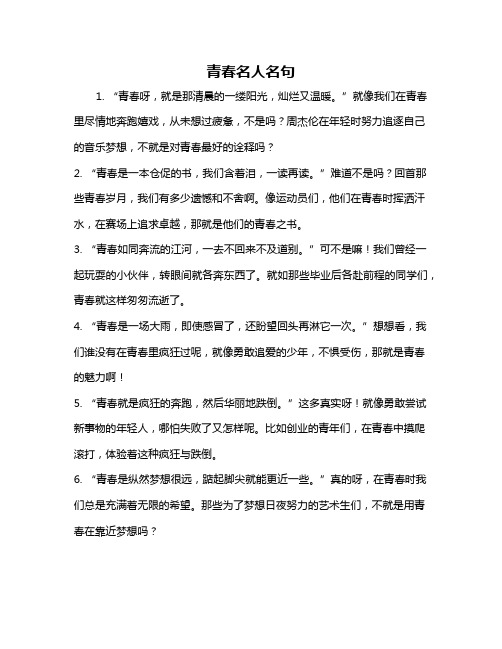 青春名人名句

1. “青春呀，就是那清晨的一缕阳光，灿烂又温暖。”就像我们在青春里尽情地奔跑嬉戏，从未想过疲惫，不是吗？周杰伦在年轻时努力追逐自己的音乐梦想，不就是对青春最好的诠释吗？

2. “青春是一本仓促的书，我们含着泪，一读再读。”难道不是吗？回首那些青春岁月，我们有多少遗憾和不舍啊。像运动员们，他们在青春时挥洒汗水，在赛场上追求卓越，那就是他们的青春之书。

3. “青春如同奔流的江河，一去不回来不及道别。”可不是嘛！我们曾经一起玩耍的小伙伴，转眼间就各奔东西了。就如那些毕业后各赴前程的同学们，青春就这样匆匆流逝了。

4. “青春是一场大雨，即使感冒了，还盼望回头再淋它一次。”想想看，我们谁没有在青春里疯狂过呢，就像勇敢追爱的少年，不惧受伤，那就是青春的魅力啊！

5. “青春就是疯狂的奔跑，然后华丽地跌倒。”这多真实呀！就像勇敢尝试新事物的年轻人，哪怕失败了又怎样呢。比如创业的青年们，在青春中摸爬滚打，体验着这种疯狂与跌倒。

6. “青春是纵然梦想很远，踮起脚尖就能更近一些。”真的呀，在青春时我们总是充满着无限的希望。那些为了梦想日夜努力的艺术生们，不就是用青春在靠近梦想吗？